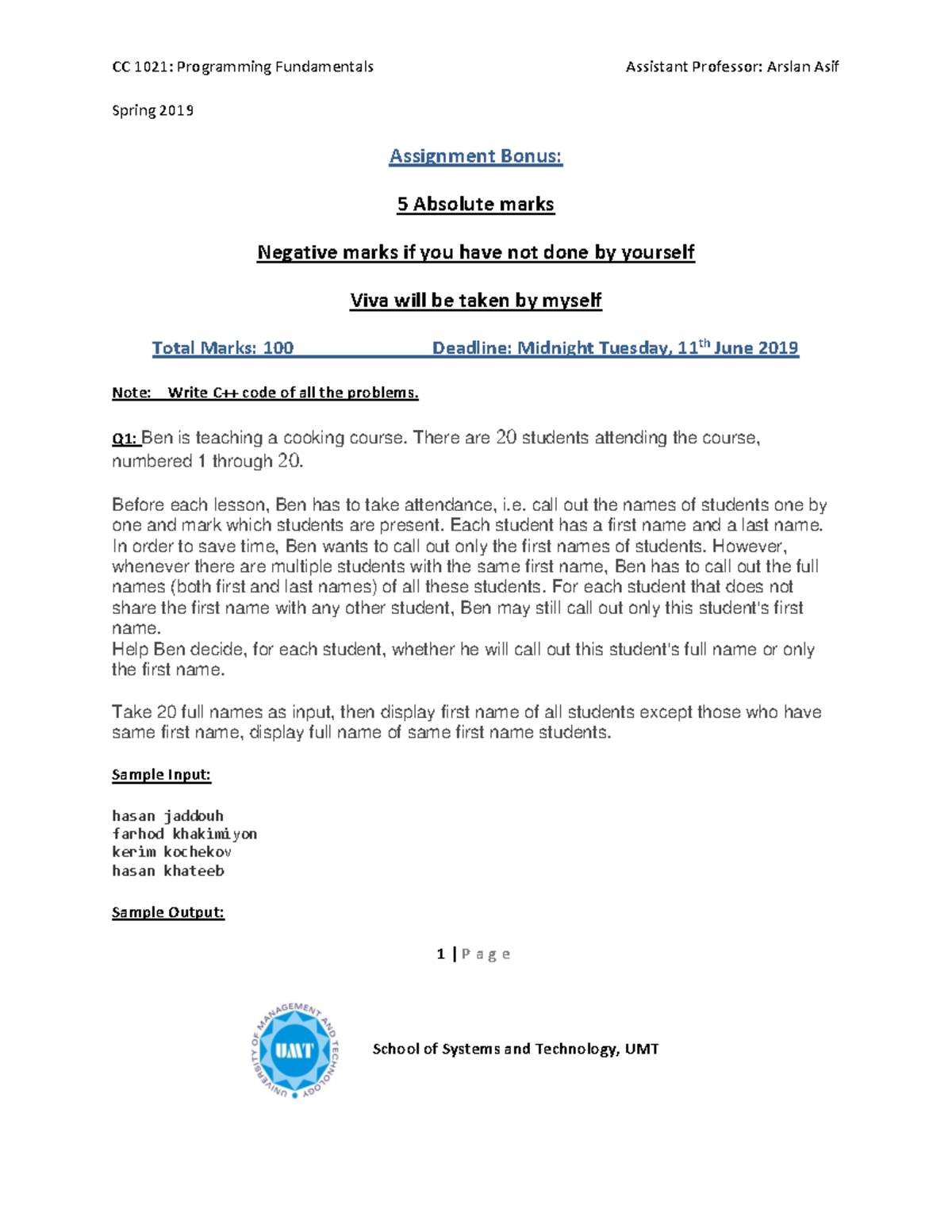 CC 1021: Programming Fundamentals Assistant Professor: Arslan Asif

Spring 2019

Assignment Bonus:

5 Absolute marks

Negative marks if you have not done by yourself

Viva will be taken by myself

Total Marks: 100 Deadline: Midnight Tuesday, 11$^{th}$ June 2019

Note: Write C++ code of all the problems.

Q1: Ben is teaching a cooking course. There are 20 students attending the course, numbered 1 through 20.

Before each lesson, Ben has to take attendance, i.e. call out the names of students one by one and mark which students are present. Each student has a first name and a last name. In order to save time, Ben wants to call out only the first names of students. However, whenever there are multiple students with the same first name, Ben has to call out the full names (both first and last names) of all these students. For each student that does not share the first name with any other student, Ben may still call out only this student's first name.
Help Ben decide, for each student, whether he will call out this student's full name or only the first name.

Take 20 full names as input, then display first name of all students except those who have same first name, display full name of same first name students.

Sample Input:

hasan jaddouh
farhod khakimiyon
kerim kochekov
hasan khateeb

Sample Output:

1 | P a g e

UNIVERSITY OF MANAGEMENT AND TECHNOLOGY
UMT

School of Systems and Technology, UMT